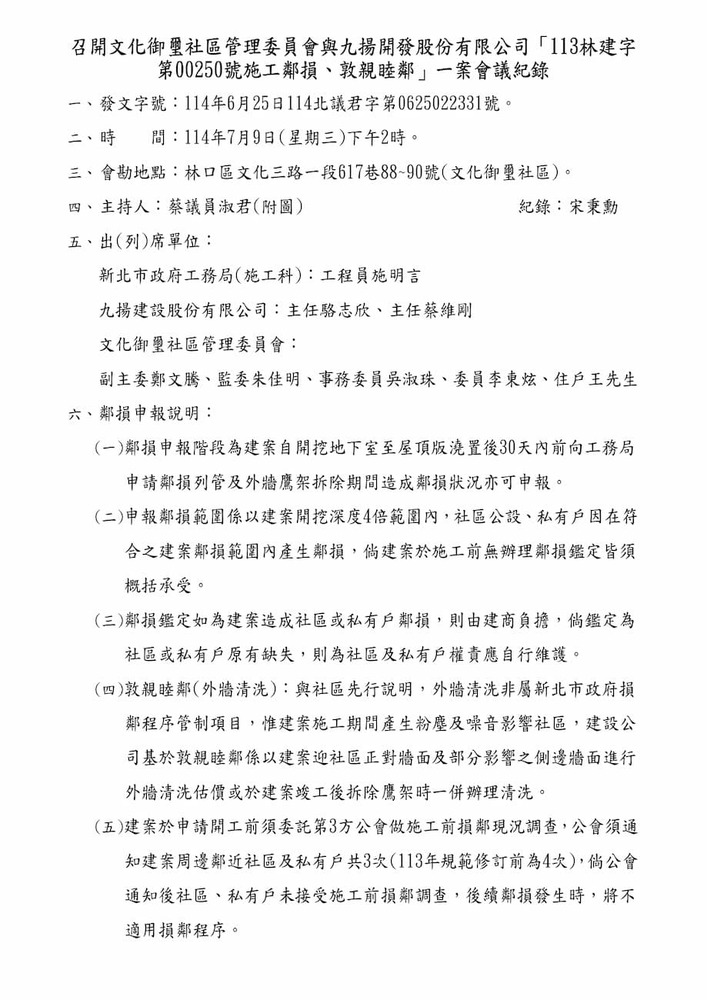 召開文化御璽社區管理委員會與九揚開發股份有限公司「113林建字第00250號施工鄰損、敦親睦鄰」一案會議紀錄

一、發文字號：114年6月25日114北議君字第0625022331號。

二、時　　間：114年7月9日(星期三)下午2時。

三、會勘地點：林口區文化三路一段617巷88~90號(文化御璽社區)。

四、主持人：蔡議員淑君(附圖)　　　　　　　　紀錄：宋秉勳

五、出(列)席單位：

新北市政府工務局(施工科)：工程員施明言

九揚建設股份有限公司：主任駱志欣、主任蔡維剛

文化御璽社區管理委員會：

副主委鄭文騰、監委朱佳明、事務委員吳淑珠、委員李東炫、住戶王先生

六、鄰損申報說明：

(一)鄰損申報階段為建案自開挖地下室至屋頂版澆置後30天內前向工務局申請鄰損列管及外牆鷹架拆除期間造成鄰損狀況亦可申報。

(二)申報鄰損範圍係以建案開挖深度4倍範圍內，社區公設、私有戶因在符合之建案鄰損範圍內產生鄰損，倘建案於施工前無辦理鄰損鑑定皆須概括承受。

(三)鄰損鑑定如為建案造成社區或私有戶鄰損，則由建商負擔，倘鑑定為社區或私有戶原有缺失，則為社區及私有戶權責應自行維護。

(四)敦親睦鄰(外牆清洗)：與社區先行說明，外牆清洗非屬新北市政府損鄰程序管制項目，惟建案施工期間產生粉塵及噪音影響社區，建設公司基於敦親睦鄰係以建案迎社區正對牆面及部分影響之側邊牆面進行外牆清洗估價或於建案竣工後拆除鷹架時一併辦理清洗。

(五)建案於申請開工前須委託第3方公會做施工前損鄰現況調查，公會須通知建案周邊鄰近社區及私有戶共3次(113年規範修訂前為4次)，倘公會通知後社區、私有戶未接受施工前損鄰調查，後續鄰損發生時，將不適用損鄰程序。